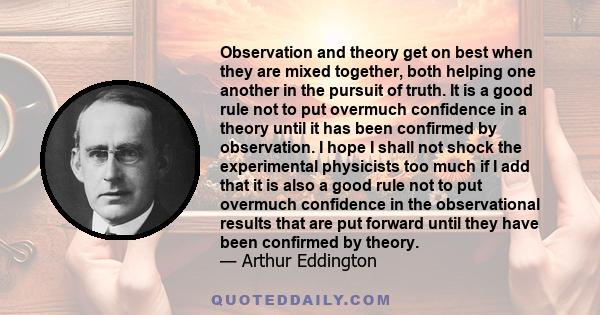 Observation and theory get on best when they are mixed together, both helping one another in the pursuit of truth. It is a good rule not to put overmuch confidence in a theory until it has been confirmed by observation. I hope I shall not shock the experimental physicists too much if I add that it is also a good rule not to put overmuch confidence in the observational results that are put forward until they have been confirmed by theory.
— Arthur Eddington

QUOTEDDAILY.COM